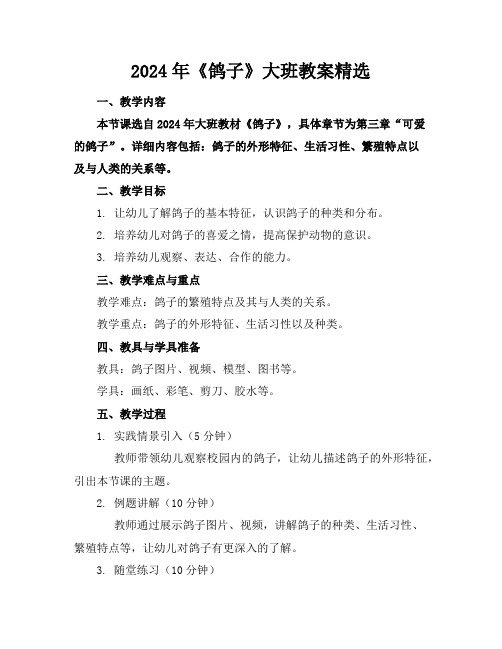 2024年《鸽子》大班教案精选

一、教学内容

本节课选自2024年大班教材《鸽子》，具体章节为第三章“可爱的鸽子”。详细内容包括：鸽子的外形特征、生活习性、繁殖特点以及与人类的关系等。

二、教学目标

1. 让幼儿了解鸽子的基本特征，认识鸽子的种类和分布。

2. 培养幼儿对鸽子的喜爱之情，提高保护动物的意识。

3. 培养幼儿观察、表达、合作的能力。

三、教学难点与重点

教学难点：鸽子的繁殖特点及其与人类的关系。

教学重点：鸽子的外形特征、生活习性以及种类。

四、教具与学具准备

教具：鸽子图片、视频、模型、图书等。

学具：画纸、彩笔、剪刀、胶水等。

五、教学过程

1. 实践情景引入（5分钟）

教师带领幼儿观察校园内的鸽子，让幼儿描述鸽子的外形特征，引出本节课的主题。

2. 例题讲解（10分钟）

教师通过展示鸽子图片、视频，讲解鸽子的种类、生活习性、繁殖特点等，让幼儿对鸽子有更深入的了解。

3. 随堂练习（10分钟）